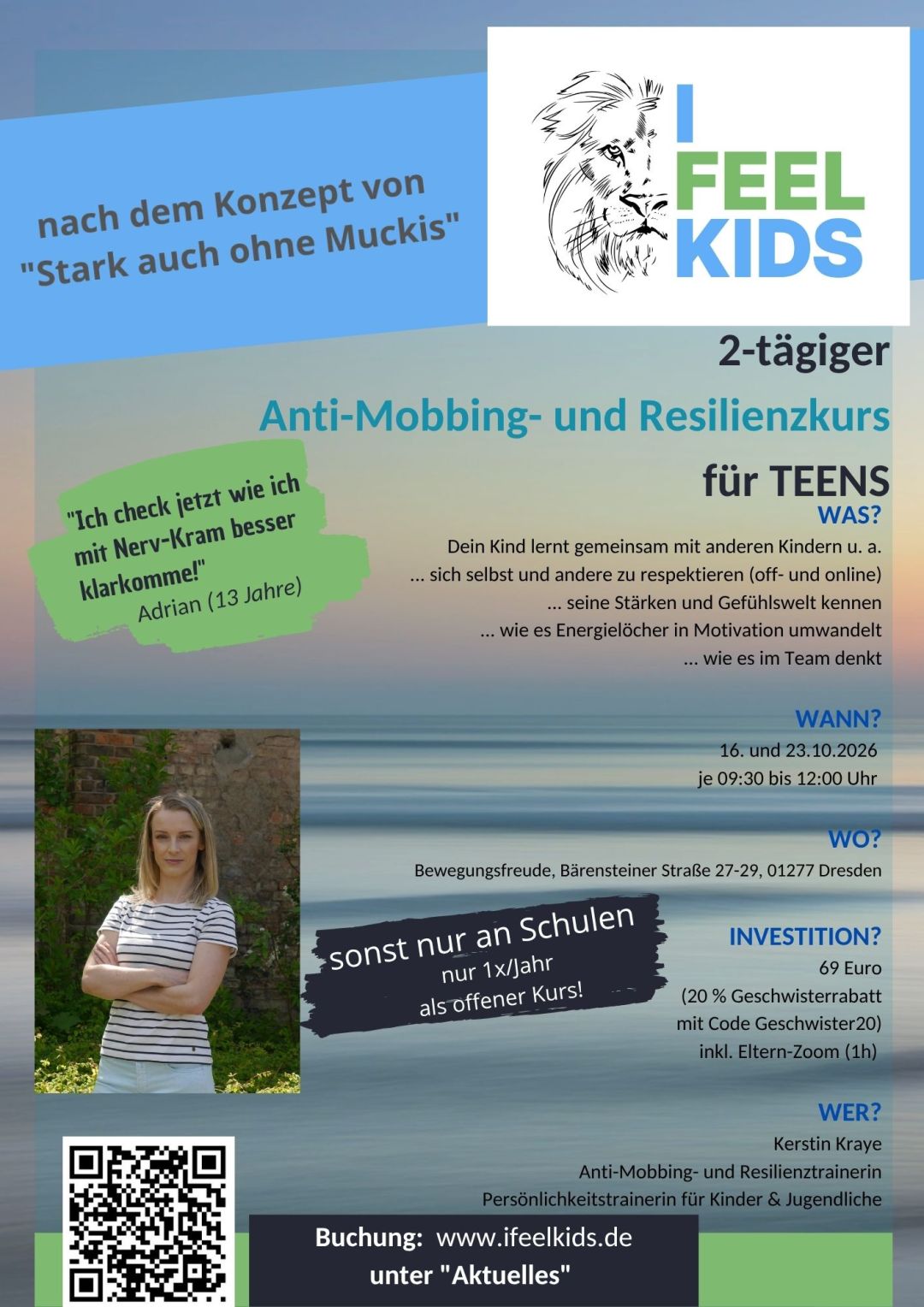 nach dem Konzept von "Stark auch ohne Muckis"

I FEEL KIDS

2-tägiger

Anti-Mobbing- und Resilienzkurs

für TEENS

"Ich check jetzt wie ich mit Nerv-Kram besser klarkomme!"
Adrian (13 Jahre)

WAS?

Dein Kind lernt gemeinsam mit anderen Kindern u. a.
... sich selbst und andere zu respektieren (off- und online)
... seine Stärken und Gefühlswelt kennen
... wie es Energielöcher in Motivation umwandelt
... wie es im Team denkt

WANN?

16. und 23.10.2026
je 09:30 bis 12:00 Uhr

WO?

Bewegungsfreude, Bärensteiner Straße 27-29, 01277 Dresden

sonst nur an Schulen
nur 1x/Jahr
als offener Kurs!

INVESTITION?

69 Euro
(20 % Geschwisterrabatt mit Code Geschwister20)
inkl. Eltern-Zoom (1h)

WER?

Kerstin Kraye
Anti-Mobbing- und Resilienztrainerin
Persönlichkeitstrainerin für Kinder & Jugendliche

Buchung: www.ifeelkids.de
unter "Aktuelles"